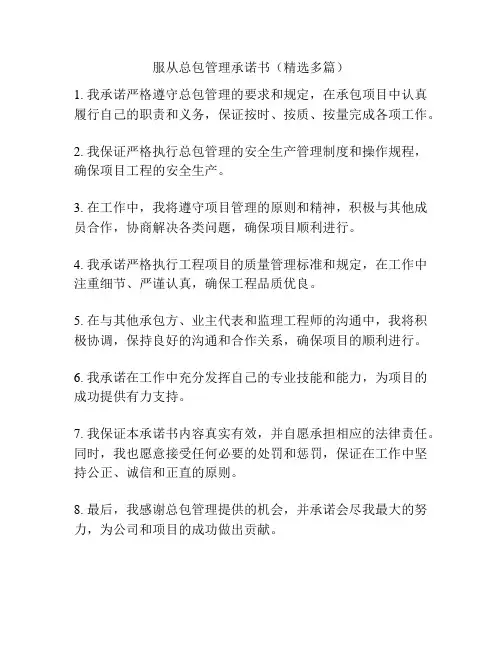 服从总包管理承诺书（精选多篇）

1. 我承诺严格遵守总包管理的要求和规定，在承包项目中认真履行自己的职责和义务，保证按时、按质、按量完成各项工作。

2. 我保证严格执行总包管理的安全生产管理制度和操作规程，确保项目工程的安全生产。

3. 在工作中，我将遵守项目管理的原则和精神，积极与其他成员合作，协商解决各类问题，确保项目顺利进行。

4. 我承诺严格执行工程项目的质量管理标准和规定，在工作中注重细节、严谨认真，确保工程品质优良。

5. 在与其他承包方、业主代表和监理工程师的沟通中，我将积极协调，保持良好的沟通和合作关系，确保项目的顺利进行。

6. 我承诺在工作中充分发挥自己的专业技能和能力，为项目的成功提供有力支持。

7. 我保证本承诺书内容真实有效，并自愿承担相应的法律责任。同时，我也愿意接受任何必要的处罚和惩罚，保证在工作中坚持公正、诚信和正直的原则。

8. 最后，我感谢总包管理提供的机会，并承诺会尽我最大的努力，为公司和项目的成功做出贡献。